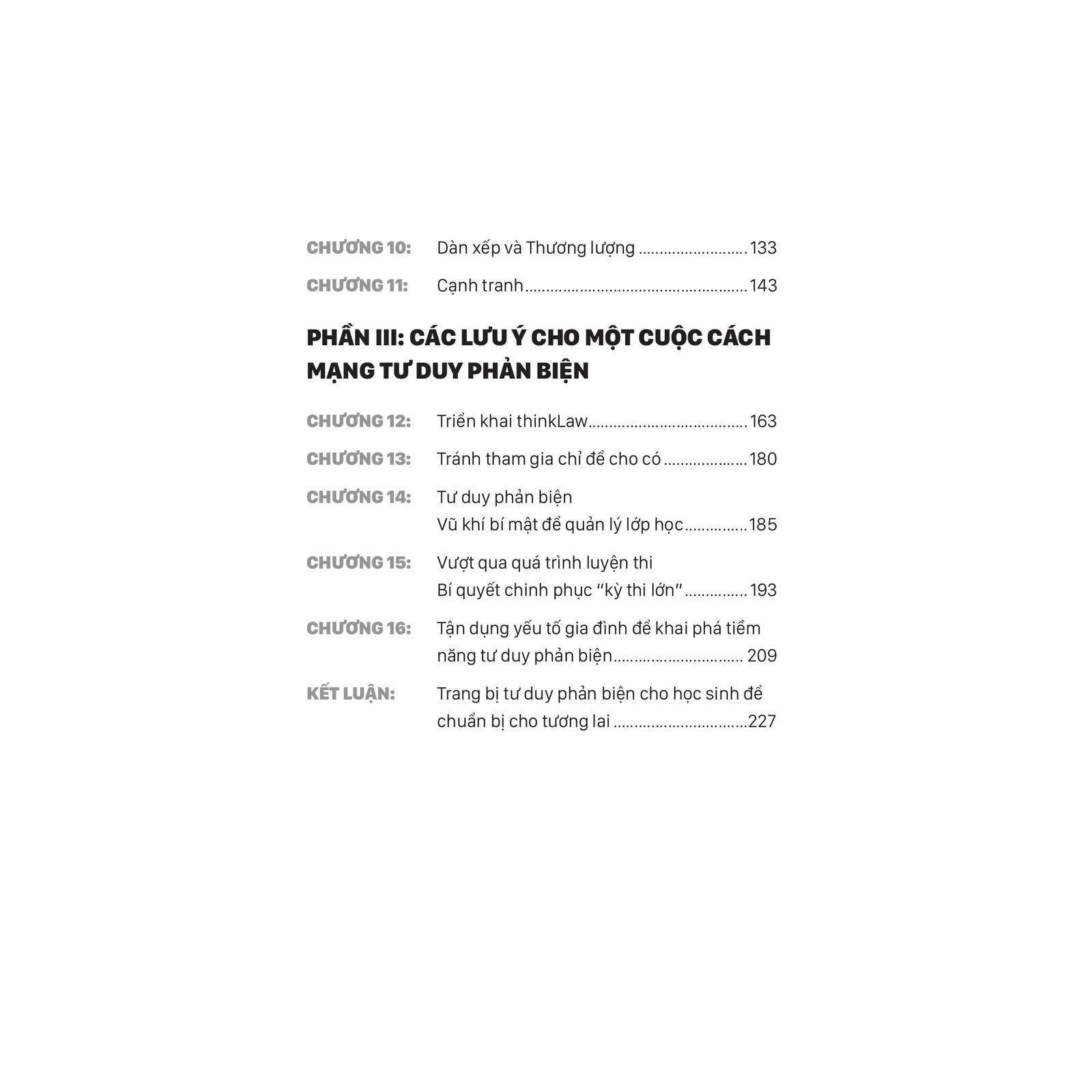 CHƯƠNG 10: Dàn xếp và Thương lượng 133

CHƯƠNG 11: Cạnh tranh 143

PHẦN III: CÁC LƯU Ý CHO MỘT CUỘC CÁCH MẠNG TƯ DUY PHẢN BIỆN

CHƯƠNG 12: Triển khai thinkLaw 163

CHƯƠNG 13: Tránh tham gia chỉ để cho có 180

CHƯƠNG 14: Tư duy phản biện
Vũ khí bí mật để quản lý lớp học 185

CHƯƠNG 15: Vượt qua quá trình luyện thi
Bí quyết chinh phục "kỳ thi lớn" 193

CHƯƠNG 16: Tận dụng yếu tố gia đình để khai phá tiềm năng tư duy phản biện 209

KẾT LUẬN: Trang bị tư duy phản biện cho học sinh để chuẩn bị cho tương lai 227